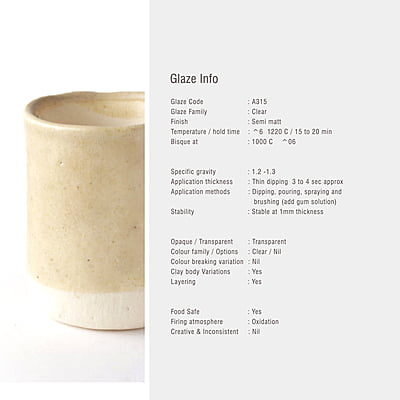 Glaze Info

Glaze Code : A315
Glaze Family : Clear
Finish : Semi matt
Temperature / hold time : ^6 1220 C / 15 to 20 min
Bisque at : 1000 C ^06

Specific gravity : 1.2 -1.3
Application thickness : Thin dipping 3 to 4 sec approx
Application methods : Dipping, pouring, spraying and brushing (add gum solution)
Stability : Stable at 1mm thickness

Opaque / Transparent : Transparent
Colour family / Options : Clear / Nil
Colour breaking variation : Nil
Clay body Variations : Yes
Layering : Yes

Food Safe : Yes
Firing atmosphere : Oxidation
Creative & Inconsistent : Nil